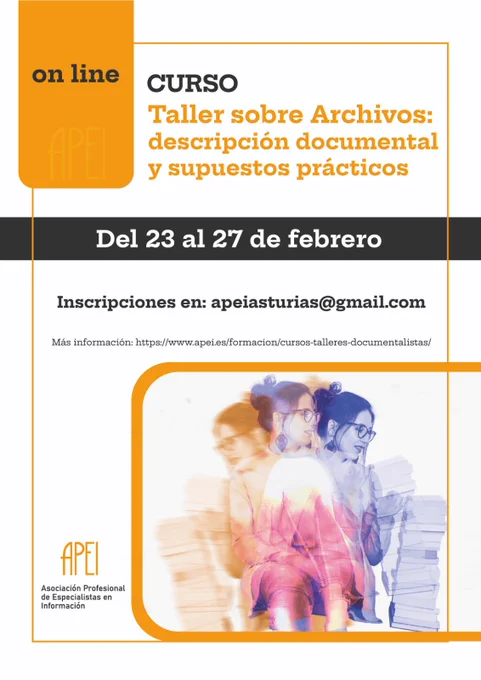 on line

APEI

CURSO
Taller sobre Archivos: descripción documental y supuestos prácticos

Del 23 al 27 de febrero

Inscripciones en: apeiasturias@gmail.com

Más información: https://www.apei.es/formacion/cursos-talleres-documentalistas/

APEI
Asociación Profesional de Especialistas en Información